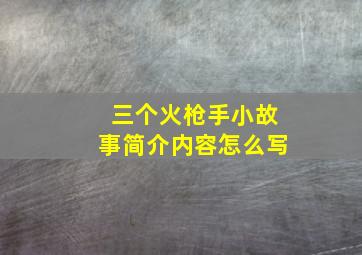 三个火枪手小故事简介内容怎么写